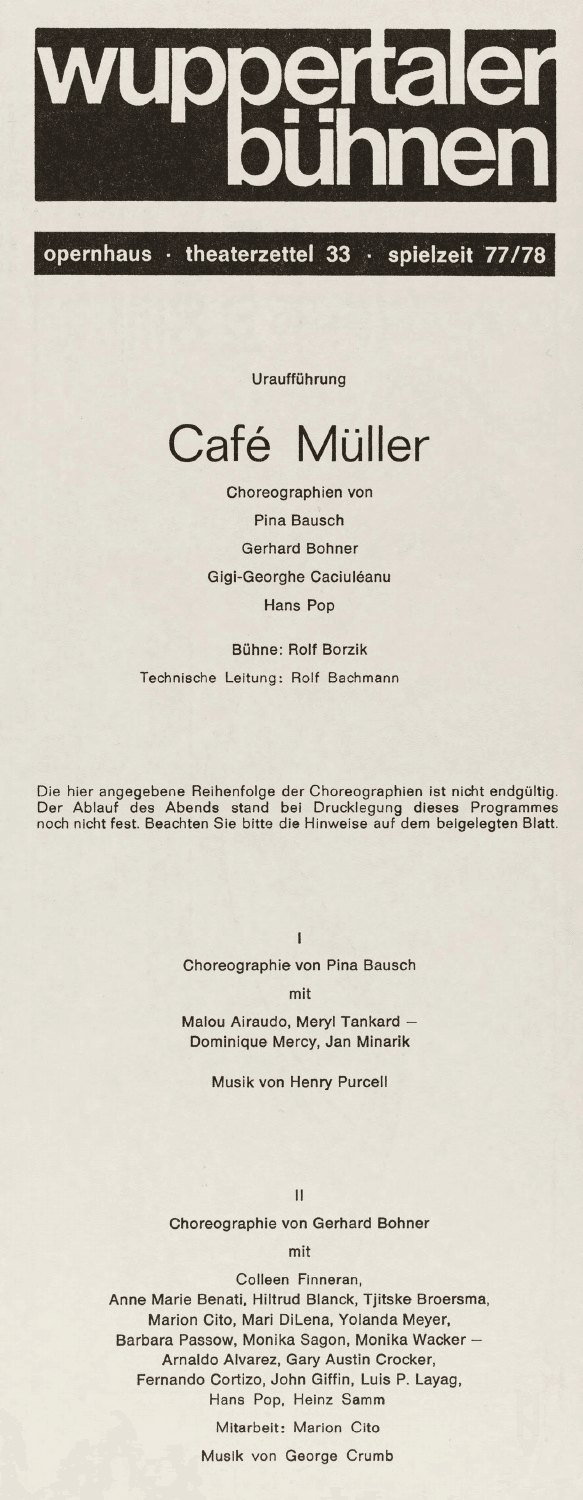 wuppertaler bühnen

opernhaus · theaterzettel 33 · spielzeit 77/78

Uraufführung

Café Müller

Choreographien von

Pina Bausch

Gerhard Bohner

Gigi-Georghe Caciuléanu

Hans Pop

Bühne: Rolf Borzik

Technische Leitung: Rolf Bachmann

Die hier angegebene Reihenfolge der Choreographien ist nicht endgültig. Der Ablauf des Abends stand bei Drucklegung dieses Programmes noch nicht fest. Beachten Sie bitte die Hinweise auf dem beigelegten Blatt.

I

Choreographie von Pina Bausch

mit

Malou Airaudo, Meryl Tankard — Dominique Mercy, Jan Minarik

Musik von Henry Purcell

II

Choreographie von Gerhard Bohner

mit

Colleen Finneran, Anne Marie Benati, Hiltrud Blanck, Tjitske Broersma, Marion Cito, Mari DiLena, Yolanda Meyer, Barbara Passow, Monika Sagon, Monika Wacker — Arnaldo Alvarez, Gary Austin Crocker, Fernando Cortizo, John Giffin, Luis P. Layag, Hans Pop, Heinz Samm

Mitarbeit: Marion Cito

Musik von George Crumb